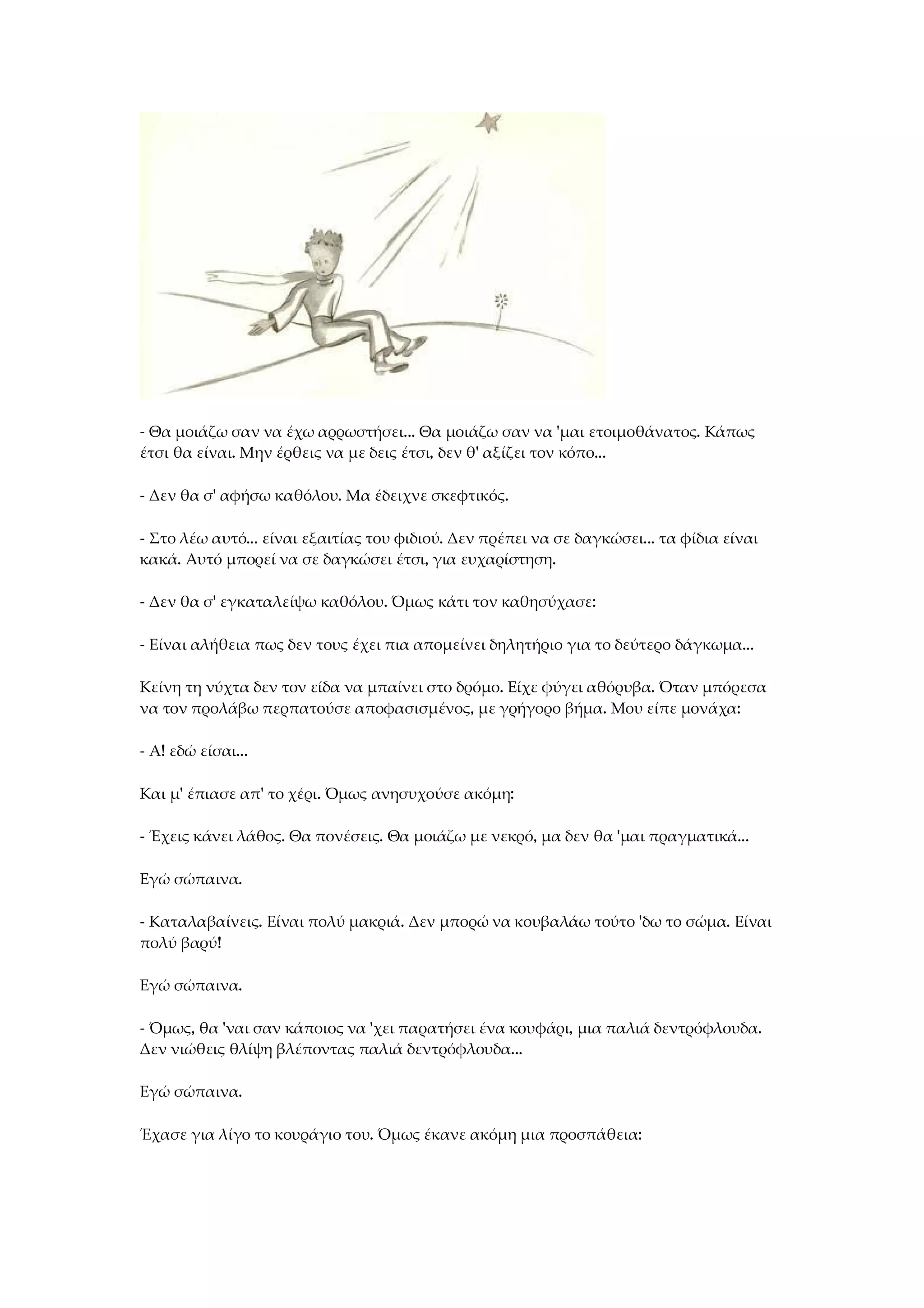 - Θα μοιάζω σαν να έχω αρρωστήσει... Θα μοιάζω σαν να 'μαι ετοιμοθάνατος. Κάπως έτσι θα είναι. Μην έρθεις να με δεις έτσι, δεν θ' αξίζει τον κόπο...

- Δεν θα σ' αφήσω καθόλου. Μα έδειχνε σκεφτικός.

- Στο λέω αυτό... είναι εξαιτίας του φιδιού. Δεν πρέπει να σε δαγκώσει... τα φίδια είναι κακά. Αυτό μπορεί να σε δαγκώσει έτσι, για ευχαρίστηση.

- Δεν θα σ' εγκαταλείψω καθόλου. Όμως κάτι τον καθησύχασε:

- Είναι αλήθεια πως δεν τους έχει πια απομείνει δηλητήριο για το δεύτερο δάγκωμα...

Κείνη τη νύχτα δεν τον είδα να μπαίνει στο δρόμο. Είχε φύγει αθόρυβα. Όταν μπόρεσα να τον προλάβω περπατούσε αποφασισμένος, με γρήγορο βήμα. Μου είπε μονάχα:

- Α! εδώ είσαι...

Και μ' έπιασε απ' το χέρι. Όμως ανησυχούσε ακόμη:

- Έχεις κάνει λάθος. Θα πονέσεις. Θα μοιάζω με νεκρό, μα δεν θα 'μαι πραγματικά...

Εγώ σώπαινα.

- Καταλαβαίνεις. Είναι πολύ μακριά. Δεν μπορώ να κουβαλάω τούτο 'δω το σώμα. Είναι πολύ βαρύ!

Εγώ σώπαινα.

- Όμως, θα 'ναι σαν κάποιος να 'χει παρατήσει ένα κουφάρι, μια παλιά δεντρόφλουδα. Δεν νιώθεις θλίψη βλέποντας παλιά δεντρόφλουδα...

Εγώ σώπαινα.

Έχασε για λίγο το κουράγιο του. Όμως έκανε ακόμη μια προσπάθεια: